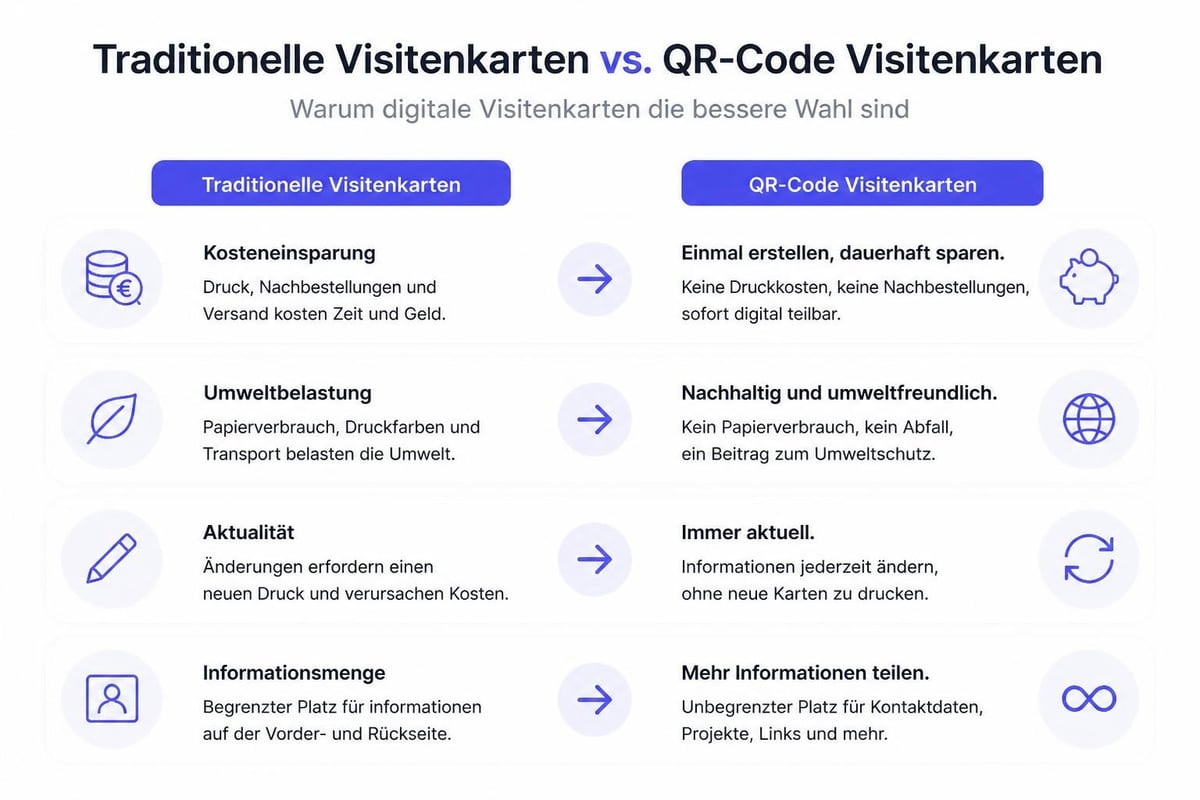 Traditionelle Visitenkarten vs. QR-Code Visitenkarten

Warum digitale Visitenkarten die bessere Wahl sind

Traditionelle Visitenkarten

Kosteneinsparung
Druck, Nachbestellungen und Versand kosten Zeit und Geld.

Umweltbelastung
Papierverbrauch, Druckfarben und Transport belasten die Umwelt.

Aktualität
Änderungen erfordern einen neuen Druck und verursachen Kosten.

Informationsmenge
Begrenzter Platz für informationen auf der Vorder- und Rückseite.

QR-Code Visitenkarten

Einmal erstellen, dauerhaft sparen.
Keine Druckkosten, keine Nachbestellungen, sofort digital teilbar.

Nachhaltig und umweltfreundlich.
Kein Papierverbrauch, kein Abfall, ein Beitrag zum Umweltschutz.

Immer aktuell.
Informationen jederzeit ändern, ohne neue Karten zu drucken.

Mehr Informationen teilen.
Unbegrenzter Platz für Kontaktdaten, Projekte, Links und mehr.